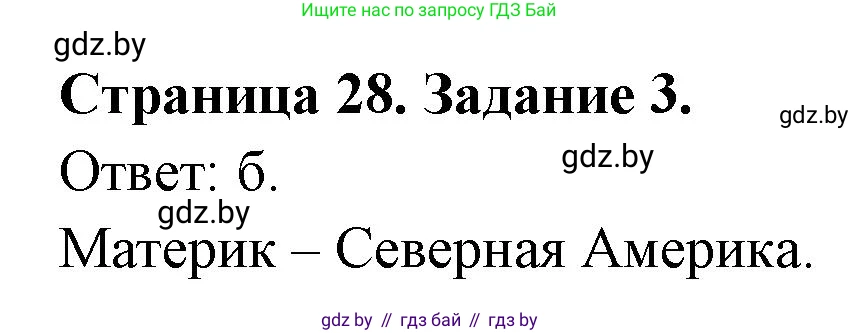 Ищите нас по запросу ГДЗ Бай

gdz.by

Страница 28. Задание 3.

gdz.by

Ответ: б.

gdz.by

gdz.by

Материк – Северная Америка.

gdz by // гдз бай // гдз by